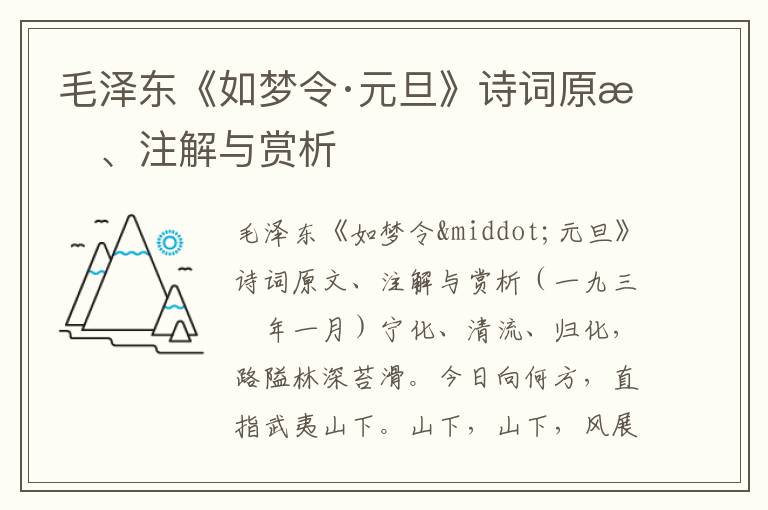 毛泽东《如梦令·元旦》诗词原æ
、注解与赏析

毛泽东《如梦令&middot;元旦》诗词原文、注解与赏析（一九三 年一月）宁化、清流、归化，路隘林深苔滑。今日向何方，直指武夷山下。山下，山下，风展